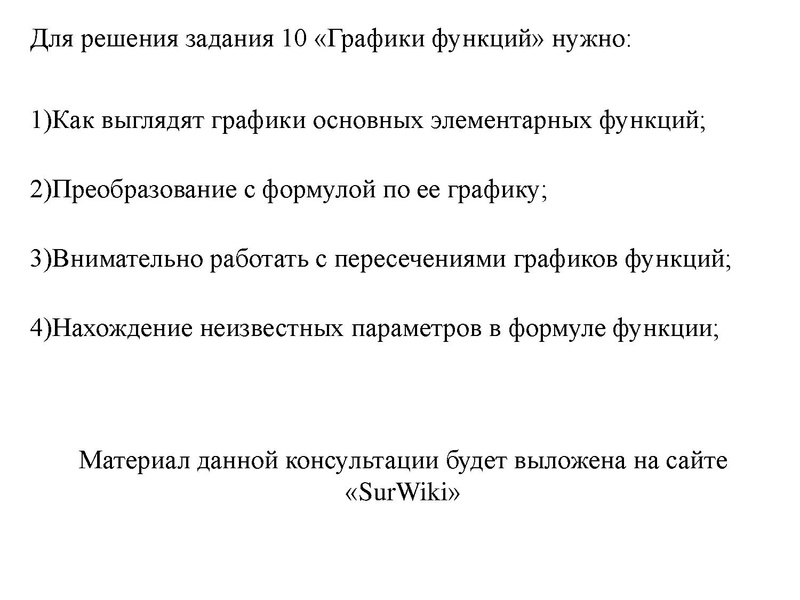 Для решения задания 10 «Графики функций» нужно:

1)Как выглядят графики основных элементарных функций;

2)Преобразование с формулой по ее графику;

3)Внимательно работать с пересечениями графиков функций;

4)Нахождение неизвестных параметров в формуле функции;

Материал данной консультации будет выложена на сайте «SurWiki»